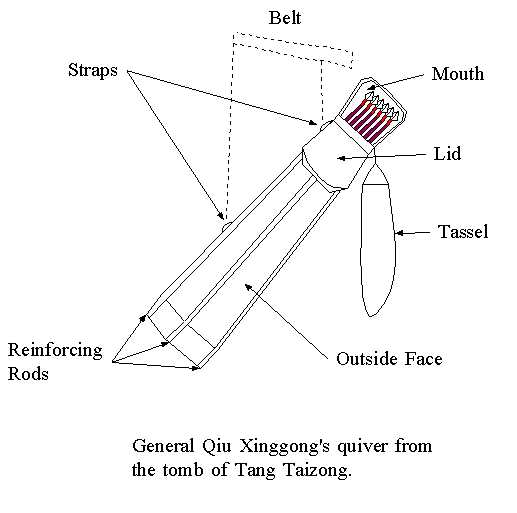 Belt

Straps

Mouth

Lid

Tassel

Reinforcing Rods

Outside Face

General Qiu Xinggong's quiver from the tomb of Tang Taizong.